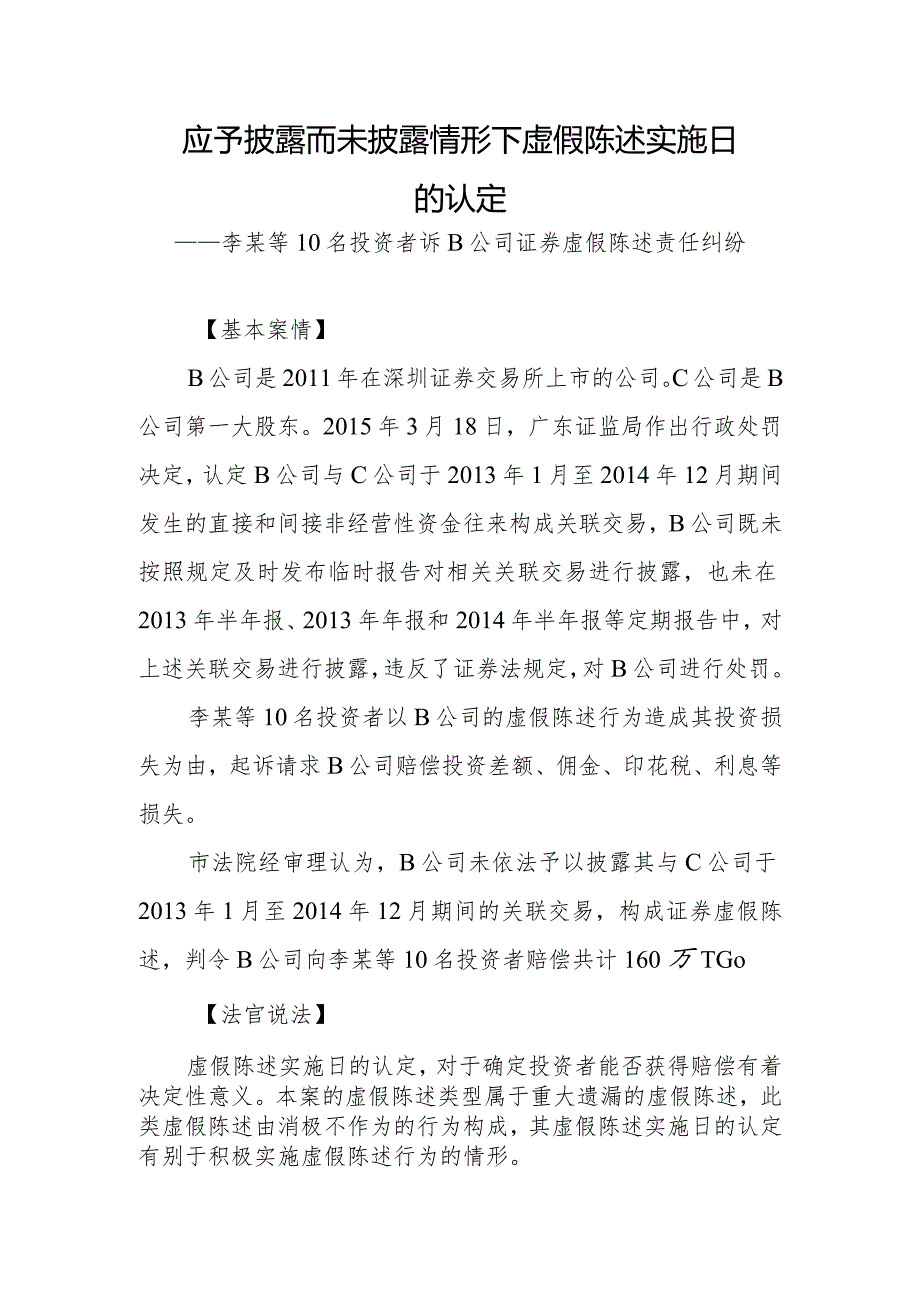 应予披露而未披露情形下虚假陈述实施日的认定

——李某等10名投资者诉B公司证券虚假陈述责任纠纷

【基本案情】

B公司是2011年在深圳证券交易所上市的公司。C公司是B公司第一大股东。2015年3月18日，广东证监局作出行政处罚决定，认定B公司与C公司于2013年1月至2014年12月期间发生的直接和间接非经营性资金往来构成关联交易，B公司既未按照规定及时发布临时报告对相关关联交易进行披露，也未在2013年半年报、2013年年报和2014年半年报等定期报告中，对上述关联交易进行披露，违反了证券法规定，对B公司进行处罚。

李某等10名投资者以B公司的虚假陈述行为造成其投资损失为由，起诉请求B公司赔偿投资差额、佣金、印花税、利息等损失。

市法院经审理认为，B公司未依法予以披露其与C公司于2013年1月至2014年12月期间的关联交易，构成证券虚假陈述，判令B公司向李某等10名投资者赔偿共计160万TGo

【法官说法】

虚假陈述实施日的认定，对于确定投资者能否获得赔偿有着决定性意义。本案的虚假陈述类型属于重大遗漏的虚假陈述，此类虚假陈述由消极不作为的行为构成，其虚假陈述实施日的认定有别于积极实施虚假陈述行为的情形。